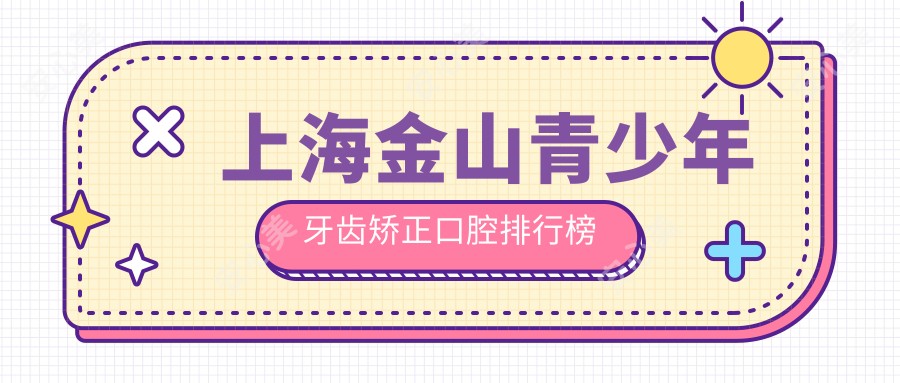 上海金山青少年

牙齿矫正口腔排行榜